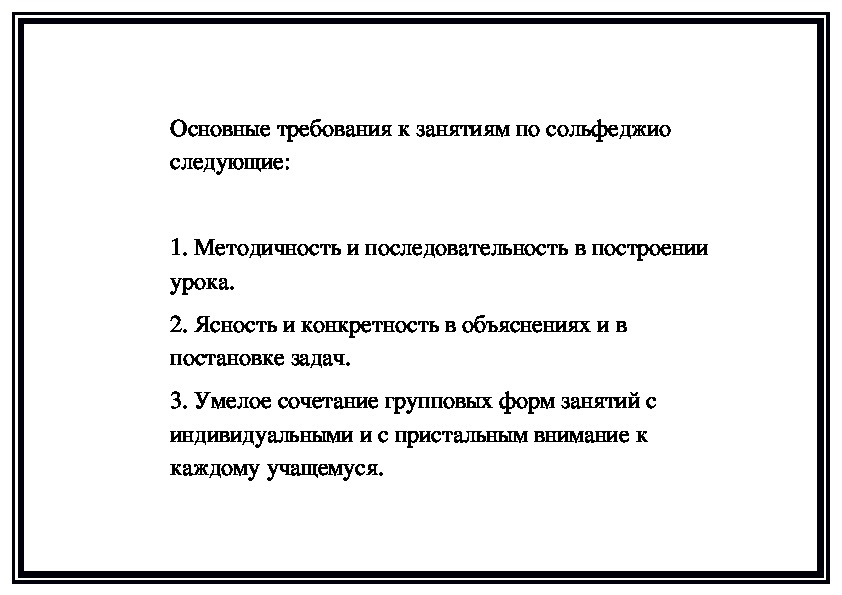 Основные требования к занятиям по сольфеджио следующие:

1. Методичность и последовательность в построении урока.

2. Ясность и конкретность в объяснениях и в постановке задач.

3. Умелое сочетание групповых форм занятий с индивидуальными и с пристальным внимание к каждому учащемуся.